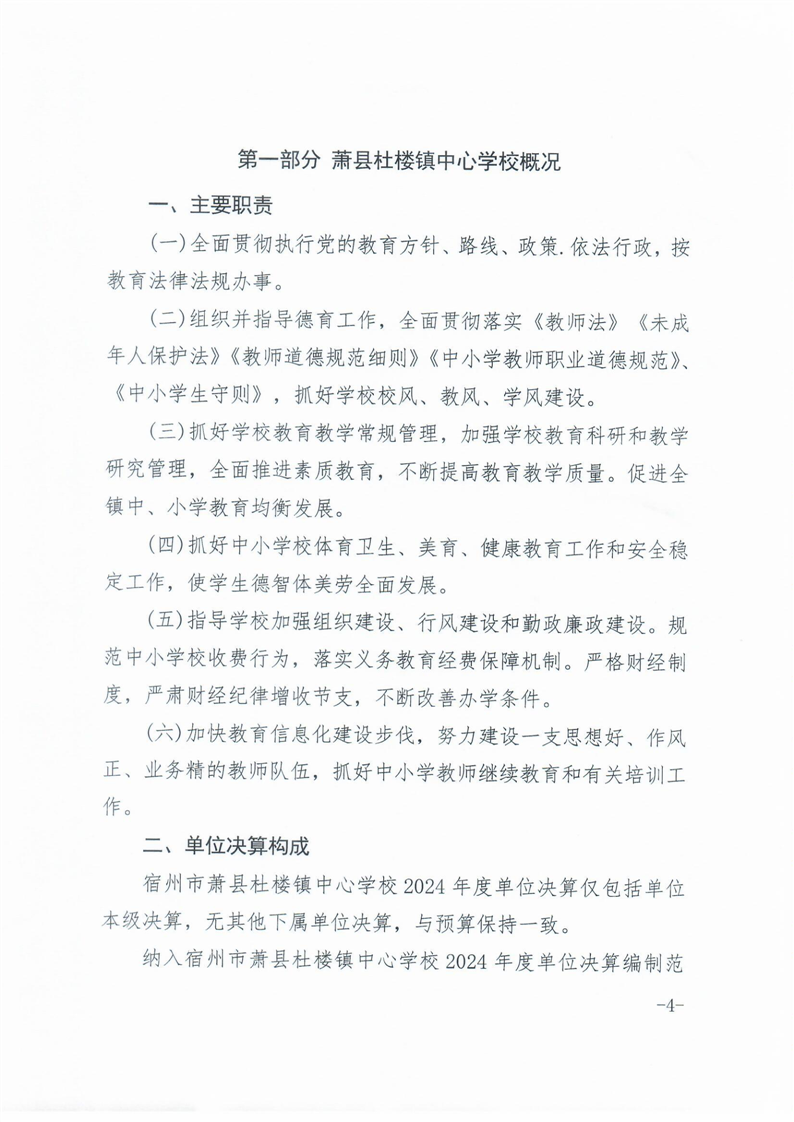 第一部分 萧县杜楼镇中心学校概况

一、主要职责

(一)全面贯彻执行党的教育方针、路线、政策.依法行政，按教育法律法规办事。

(二)组织并指导德育工作，全面贯彻落实《教师法》《未成年人保护法》《教师道德规范细则》《中小学教师职业道德规范》、《中小学生守则》，抓好学校校风、教风、学风建设。

(三)抓好学校教育教学常规管理，加强学校教育科研和教学研究管理，全面推进素质教育，不断提高教育教学质量。促进全镇中、小学教育均衡发展。

(四)抓好中小学校体育卫生、美育、健康教育工作和安全稳定工作，使学生德智体美劳全面发展。

(五)指导学校加强组织建设、行风建设和勤政廉政建设。规范中小学校收费行为，落实义务教育经费保障机制。严格财经制度，严肃财经纪律增收节支，不断改善办学条件。

(六)加快教育信息化建设步伐，努力建设一支思想好、作风正、业务精的教师队伍，抓好中小学教师继续教育和有关培训工作。

二、单位决算构成

宿州市萧县杜楼镇中心学校2024年度单位决算仅包括单位本级决算，无其他下属单位决算，与预算保持一致。

纳入宿州市萧县杜楼镇中心学校2024年度单位决算编制范

-4-